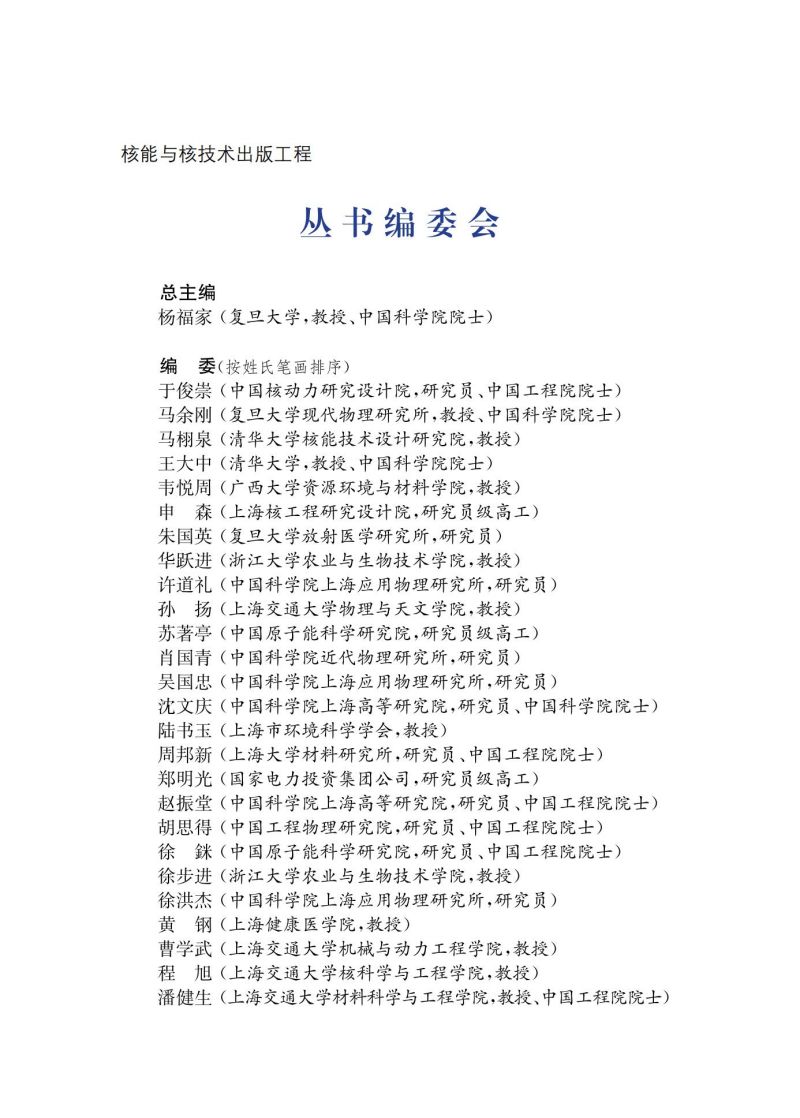 核能与核技术出版工程

丛书编委会

总主编
杨福家（复旦大学，教授、中国科学院院士）

编　委（按姓氏笔画排序）
于俊崇（中国核动力研究设计院，研究员、中国工程院院士）
马余刚（复旦大学现代物理研究所，教授、中国科学院院士）
马栩泉（清华大学核能技术设计研究院，教授）
王大中（清华大学，教授、中国科学院院士）
韦悦周（广西大学资源环境与材料学院，教授）
申　森（上海核工程研究设计院，研究员级高工）
朱国英（复旦大学放射医学研究所，研究员）
华跃进（浙江大学农业与生物技术学院，教授）
许道礼（中国科学院上海应用物理研究所，研究员）
孙　扬（上海交通大学物理与天文学院，教授）
苏著亭（中国原子能科学研究院，研究员级高工）
肖国青（中国科学院近代物理研究所，研究员）
吴国忠（中国科学院上海应用物理研究所，研究员）
沈文庆（中国科学院上海高等研究院，研究员、中国科学院院士）
陆书玉（上海市环境科学学会，教授）
周邦新（上海大学材料研究所，研究员、中国工程院院士）
郑明光（国家电力投资集团公司，研究员级高工）
赵振堂（中国科学院上海高等研究院，研究员、中国工程院院士）
胡思得（中国工程物理研究院，研究员、中国工程院院士）
徐　銤（中国原子能科学研究院，研究员、中国工程院院士）
徐步进（浙江大学农业与生物技术学院，教授）
徐洪杰（中国科学院上海应用物理研究所，研究员）
黄　钢（上海健康医学院，教授）
曹学武（上海交通大学机械与动力工程学院，教授）
程　旭（上海交通大学核科学与工程学院，教授）
潘健生（上海交通大学材料科学与工程学院，教授、中国工程院院士）